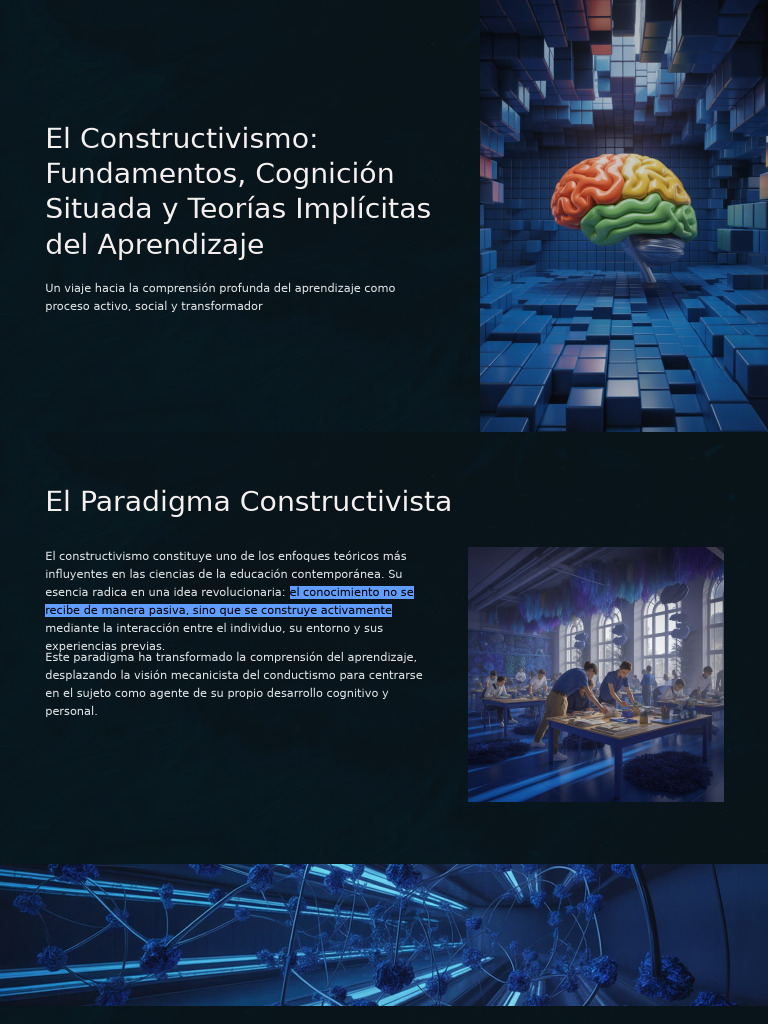 El Constructivismo: Fundamentos, Cognición Situada y Teorías Implícitas del Aprendizaje

Un viaje hacia la comprensión profunda del aprendizaje como proceso activo, social y transformador

El Paradigma Constructivista

El constructivismo constituye uno de los enfoques teóricos más influyentes en las ciencias de la educación contemporánea. Su esencia radica en una idea revolucionaria: el conocimiento no se recibe de manera pasiva, sino que se construye activamente mediante la interacción entre el individuo, su entorno y sus experiencias previas.

Este paradigma ha transformado la comprensión del aprendizaje, desplazando la visión mecanicista del conductismo para centrarse en el sujeto como agente de su propio desarrollo cognitivo y personal.